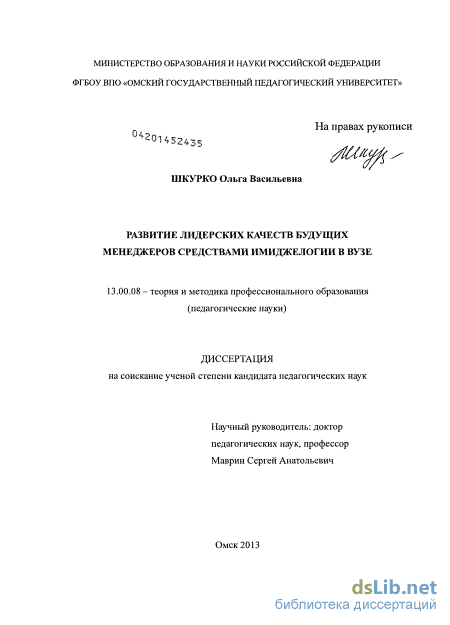 МИНИСТЕРСТВО ОБРАЗОВАНИЯ И НАУКИ РОССИЙСКОЙ ФЕДЕРАЦИИ
ФГБОУ ВПО «ОМСКИЙ ГОСУДАРСТВЕННЫЙ ПЕДАГОГИЧЕСКИЙ УНИВЕРСИТЕТ»

На правах рукописи

04201452435

Шкур

ШКУРКО Ольга Васильевна

РАЗВИТИЕ ЛИДЕРСКИХ КАЧЕСТВ БУДУЩИХ МЕНЕДЖЕРОВ СРЕДСТВАМИ ИМИДЖЕЛОГИИ В ВУЗЕ

13.00.08 – теория и методика профессионального образования (педагогические науки)

ДИССЕРТАЦИЯ
на соискание ученой степени кандидата педагогических наук

Научный руководитель: доктор педагогических наук, профессор
Маврин Сергей Анатольевич

Омск 2013

dsLib.net
библиотека диссертаций